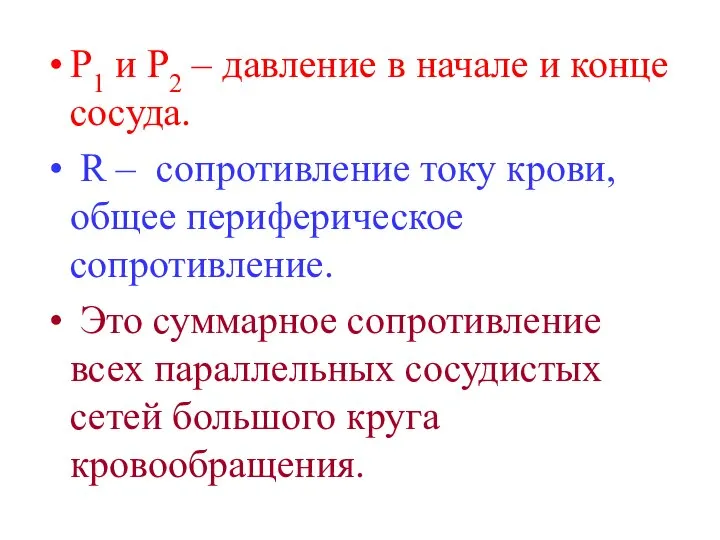 • $P_1$ и $P_2$ – давление в начале и конце сосуда.

• R – сопротивление току крови, общее периферическое сопротивление.

• Это суммарное сопротивление всех параллельных сосудистых сетей большого круга кровообращения.